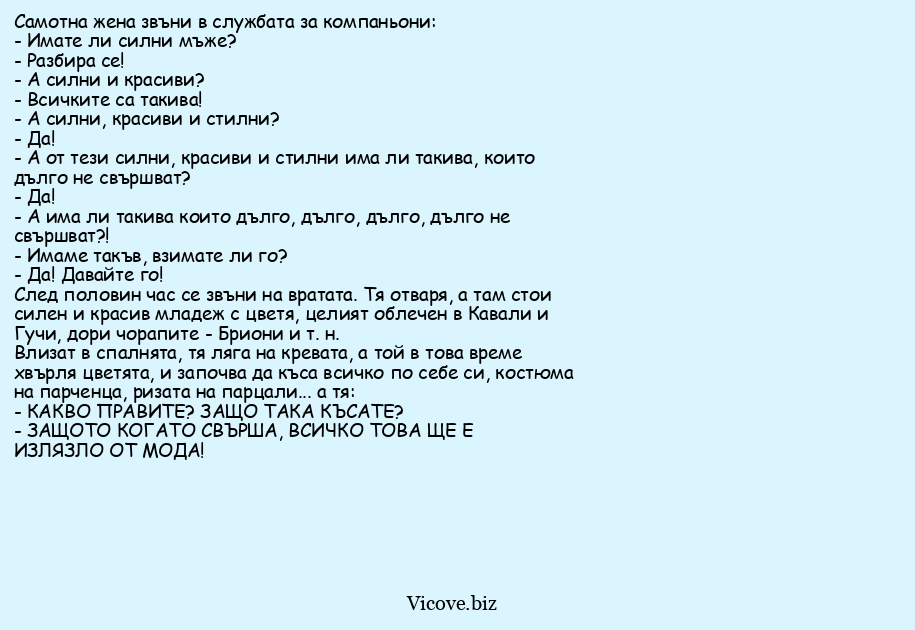 Самотна жена звъни в службата за компаньони:
- Имате ли силни мъже?
- Разбира се!
- А силни и красиви?
- Всичките са такива!
- А силни, красиви и стилни?
- Да!
- А от тези силни, красиви и стилни има ли такива, които дълго не свършват?
- Да!
- А има ли такива които дълго, дълго, дълго, дълго не свършват?!
- Имаме такъв, взимате ли го?
- Да! Давайте го!
След половин час се звъни на вратата. Тя отваря, а там стои силен и красив младеж с цветя, целият облечен в Кавали и Гучи, дори чорапите - Бриони и т. н.
Влизат в спалнята, тя ляга на кревата, а той в това време хвърля цветята, и започва да къса всичко по себе си, костюма на парченца, ризата на парцали... а тя:
- КАКВО ПРАВИТЕ? ЗАЩО ТАКА КЪСАТЕ?
- ЗАЩОТО КОГАТО СВЪРША, ВСИЧКО ТОВА ЩЕ Е ИЗЛЯЗЛО ОТ МОДА!

Vicove.biz